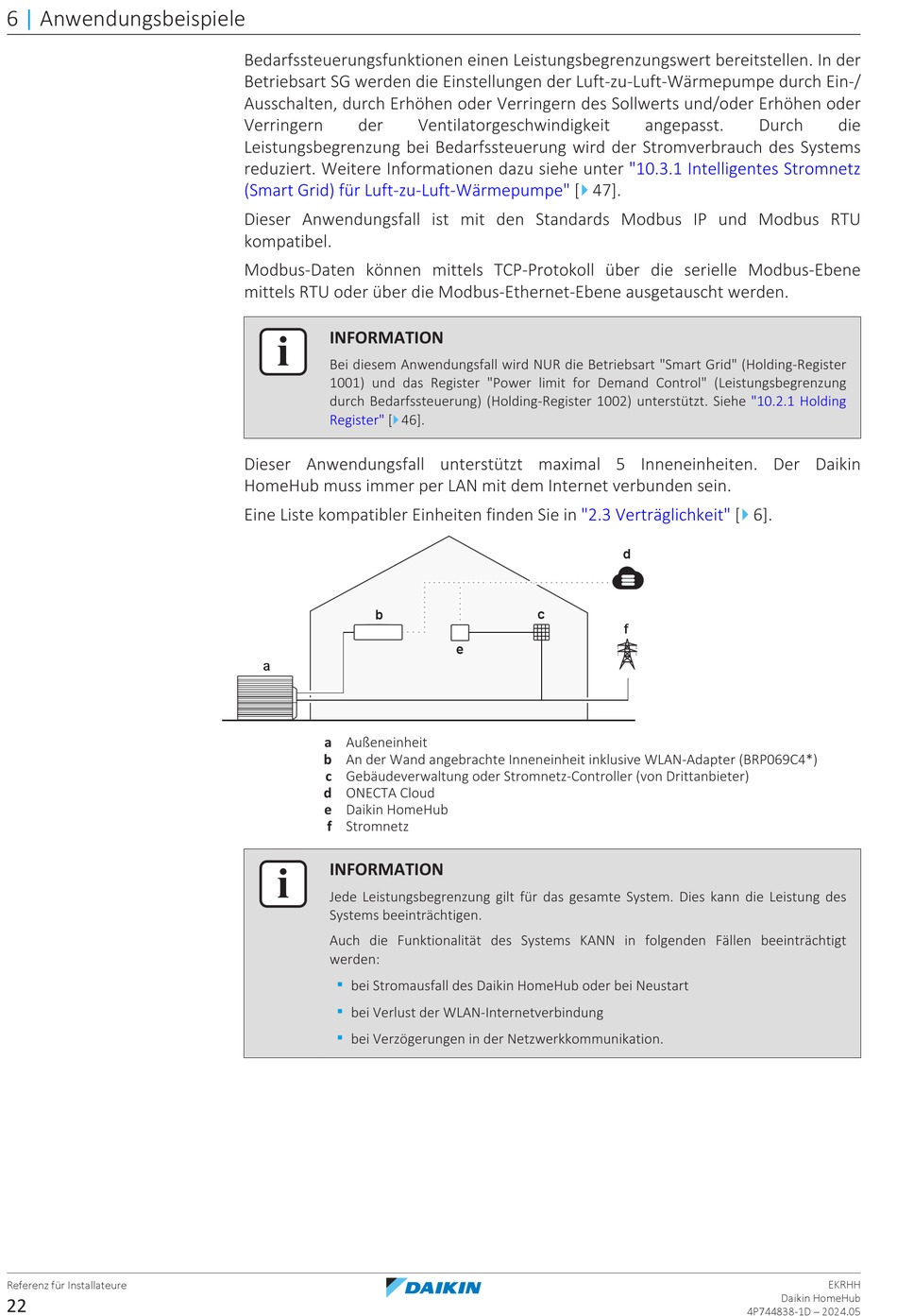 6 | Anwendungsbeispiele

Bedarfssteuerungsfunktionen einen Leistungsbegrenzungswert bereitstellen. In der Betriebsart SG werden die Einstellungen der Luft-zu-Luft-Wärmepumpe durch Ein-/Ausschalten, durch Erhöhen oder Verringern des Sollwerts und/oder Erhöhen oder Verringern der Ventilatorgeschwindigkeit angepasst. Durch die Leistungsbegrenzung bei Bedarfssteuerung wird der Stromverbrauch des Systems reduziert. Weitere Informationen dazu siehe unter "10.3.1 Intelligentes Stromnetz (Smart Grid) für Luft-zu-Luft-Wärmepumpe" [▶ 47].

Dieser Anwendungsfall ist mit den Standards Modbus IP und Modbus RTU kompatibel.

Modbus-Daten können mittels TCP-Protokoll über die serielle Modbus-Ebene mittels RTU oder über die Modbus-Ethernet-Ebene ausgetauscht werden.

INFORMATION
Bei diesem Anwendungsfall wird NUR die Betriebsart "Smart Grid" (Holding-Register 1001) und das Register "Power limit for Demand Control" (Leistungsbegrenzung durch Bedarfssteuerung) (Holding-Register 1002) unterstützt. Siehe "10.2.1 Holding Register" [▶ 46].

Dieser Anwendungsfall unterstützt maximal 5 Inneneinheiten. Der Daikin HomeHub muss immer per LAN mit dem Internet verbunden sein.

Eine Liste kompatibler Einheiten finden Sie in "2.3 Verträglichkeit" [▶ 6].

d
b
c
f
e
a

a Außeneinheit
b An der Wand angebrachte Inneneinheit inklusive WLAN-Adapter (BRP069C4*)
c Gebäudeverwaltung oder Stromnetz-Controller (von Drittanbieter)
d ONECTA Cloud
e Daikin HomeHub
f Stromnetz

INFORMATION
Jede Leistungsbegrenzung gilt für das gesamte System. Dies kann die Leistung des Systems beeinträchtigen.

Auch die Funktionalität des Systems KANN in folgenden Fällen beeinträchtigt werden:
▪ bei Stromausfall des Daikin HomeHub oder bei Neustart
▪ bei Verlust der WLAN-Internetverbindung
▪ bei Verzögerungen in der Netzwerkkommunikation.

Referenz für Installateure
22
DAIKIN
EKRHH
Daikin HomeHub
4P744838-1D – 2024.05